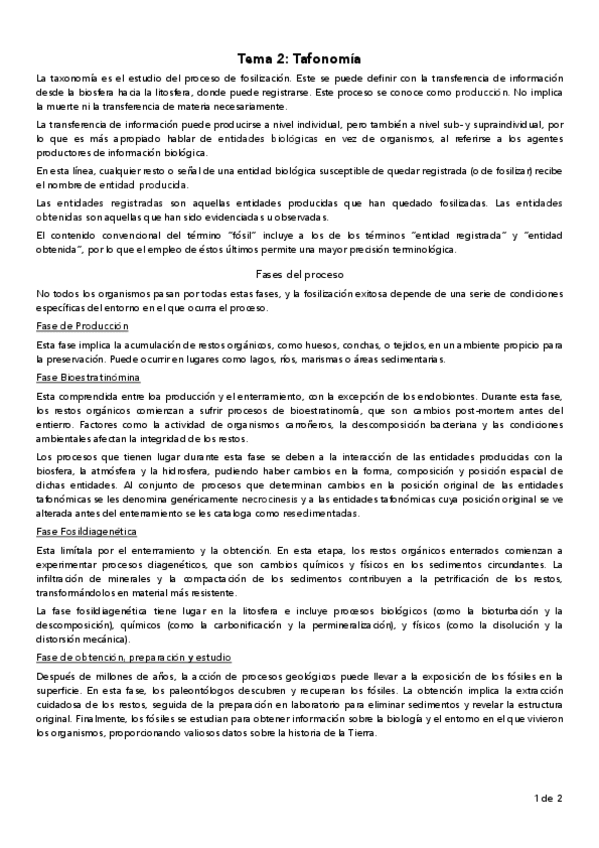 Tema 2: Tafonomía

La taxonomía es el estudio del proceso de fosilización. Este se puede definir con la transferencia de información desde la biosfera hacia la litosfera, donde puede registrarse. Este proceso se conoce como producción. No implica la muerte ni la transferencia de materia necesariamente.

La transferencia de información puede producirse a nivel individual, pero también a nivel sub- y supraindividual, por lo que es más apropiado hablar de entidades biológicas en vez de organismos, al referirse a los agentes productores de información biológica.

En esta línea, cualquier resto o señal de una entidad biológica susceptible de quedar registrada (o de fosilizar) recibe el nombre de entidad producida.

Las entidades registradas son aquellas entidades producidas que han quedado fosilizadas. Las entidades obtenidas son aquellas que han sido evidenciadas u observadas.

El contenido convencional del término "fósil" incluye a los de los términos "entidad registrada" y "entidad obtenida", por lo que el empleo de éstos últimos permite una mayor precisión terminológica.

Fases del proceso

No todos los organismos pasan por todas estas fases, y la fosilización exitosa depende de una serie de condiciones específicas del entorno en el que ocurra el proceso.

Fase de Producción

Esta fase implica la acumulación de restos orgánicos, como huesos, conchas, o tejidos, en un ambiente propicio para la preservación. Puede ocurrir en lugares como lagos, ríos, marismas o áreas sedimentarias.

Fase Bioestratinómina

Esta comprendida entre loa producción y el enterramiento, con la excepción de los endobiontes. Durante esta fase, los restos orgánicos comienzan a sufrir procesos de bioestratinomía, que son cambios post-mortem antes del entierro. Factores como la actividad de organismos carroñeros, la descomposición bacteriana y las condiciones ambientales afectan la integridad de los restos.

Los procesos que tienen lugar durante esta fase se deben a la interacción de las entidades producidas con la biosfera, la atmósfera y la hidrosfera, pudiendo haber cambios en la forma, composición y posición espacial de dichas entidades. Al conjunto de procesos que determinan cambios en la posición original de las entidades tafonómicas se les denomina genéricamente necrocinesis y a las entidades tafonómicas cuya posición original se ve alterada antes del enterramiento se les cataloga como resedimentadas.

Fase Fosildiagenética

Esta limítala por el enterramiento y la obtención. En esta etapa, los restos orgánicos enterrados comienzan a experimentar procesos diagenéticos, que son cambios químicos y físicos en los sedimentos circundantes. La infiltración de minerales y la compactación de los sedimentos contribuyen a la petrificación de los restos, transformándolos en material más resistente.

La fase fosildiagenética tiene lugar en la litosfera e incluye procesos biológicos (como la bioturbación y la descomposición), químicos (como la carbonificación y la permineralización), y físicos (como la disolución y la distorsión mecánica).

Fase de obtención, preparación y estudio

Después de millones de años, la acción de procesos geológicos puede llevar a la exposición de los fósiles en la superficie. En esta fase, los paleontólogos descubren y recuperan los fósiles. La obtención implica la extracción cuidadosa de los restos, seguida de la preparación en laboratorio para eliminar sedimentos y revelar la estructura original. Finalmente, los fósiles se estudian para obtener información sobre la biología y el entorno en el que vivieron los organismos, proporcionando valiosos datos sobre la historia de la Tierra.

1 de 2